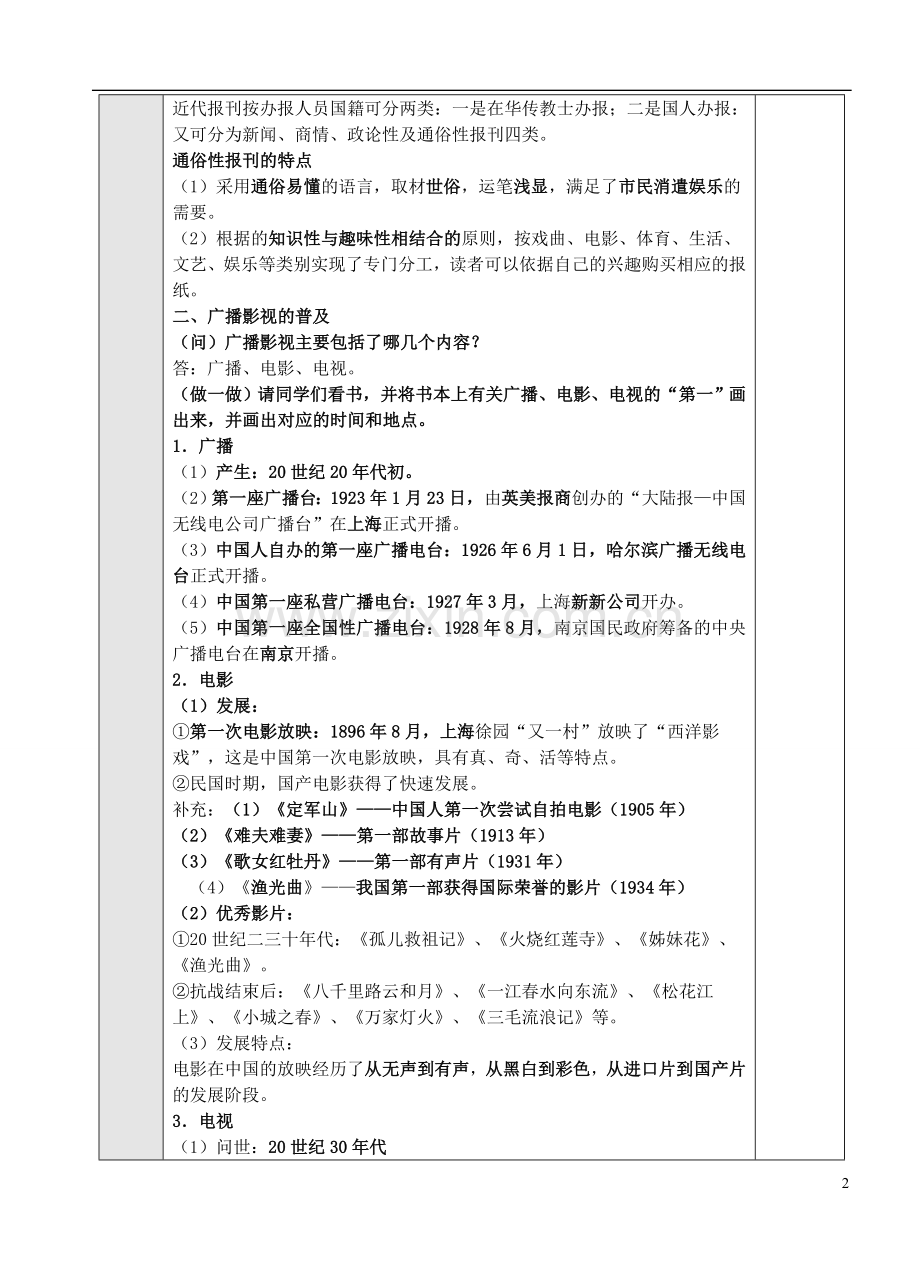 近代报刊按办报人员国籍可分两类：一是在华传教士办报；二是国人办报：又可分为新闻、商情、政论性及通俗性报刊四类。
通俗性报刊的特点
（1）采用通俗易懂的语言，取材世俗，运笔浅显，满足了市民消遣娱乐的需要。
（2）根据的知识性与趣味性相结合的原则，按戏曲、电影、体育、生活、文艺、娱乐等类别实现了专门分工，读者可以依据自己的兴趣购买相应的报纸。
二、广播影视的普及
（问）广播影视主要包括了哪几个内容？
答：广播、电影、电视。
（做一做）请同学们看书，并将书本上有关广播、电影、电视的“第一”画出来，并画出对应的时间和地点。
1．广播
（1）产生：20世纪20年代初。
（2）第一座广播台：1923年1月23日，由英美报商创办的“大陆报—中国无线电公司广播台”在上海正式开播。
（3）中国人自办的第一座广播电台：1926年6月1日，哈尔滨广播无线电台正式开播。
（4）中国第一座私营广播电台：1927年3月，上海新新公司开办。
（5）中国第一座全国性广播电台：1928年8月，南京国民政府筹备的中央广播电台在南京开播。
2．电影
（1）发展：
①第一次电影放映：1896年8月，上海徐园“又一村”放映了“西洋影戏”，这是中国第一次电影放映，具有真、奇、活等特点。
②民国时期，国产电影获得了快速发展。
补充：（1）《定军山》——中国人第一次尝试自拍电影（1905年）
（2）《难夫难妻》——第一部故事片（1913年）
（3）《歌女红牡丹》——第一部有声片（1931年）
（4）《渔光曲》——我国第一部获得国际荣誉的影片（1934年）
（2）优秀影片：
①20世纪二三十年代：《孤儿救祖记》、《火烧红莲寺》、《姊妹花》、《渔光曲》。
②抗战结束后：《八千里路云和月》、《一江春水向东流》、《松花江上》、《小城之春》、《万家灯火》、《三毛流浪记》等。
（3）发展特点：
电影在中国的放映经历了从无声到有声，从黑白到彩色，从进口片到国产片的发展阶段。
3．电视
（1）问世：20世纪30年代

2